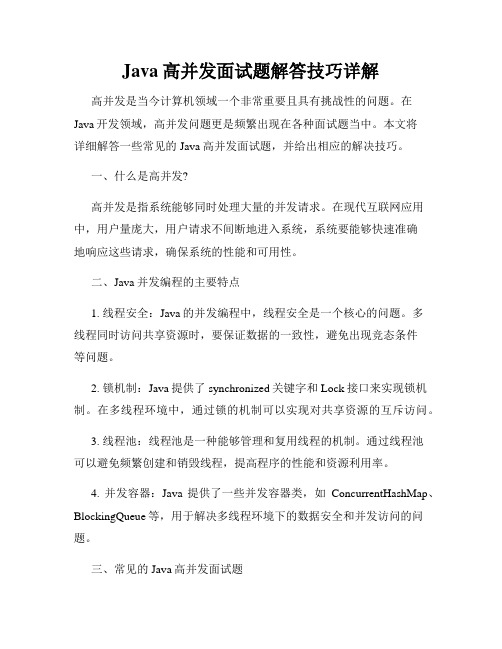 Java 高并发面试题解答技巧详解

高并发是当今计算机领域一个非常重要且具有挑战性的问题。在 Java 开发领域，高并发问题更是频繁出现在各种面试题当中。本文将详细解答一些常见的 Java 高并发面试题，并给出相应的解决技巧。

一、什么是高并发?

高并发是指系统能够同时处理大量的并发请求。在现代互联网应用中，用户量庞大，用户请求不间断地进入系统，系统要能够快速准确地响应这些请求，确保系统的性能和可用性。

二、Java 并发编程的主要特点

1. 线程安全：Java 的并发编程中，线程安全是一个核心的问题。多线程同时访问共享资源时，要保证数据的一致性，避免出现竞态条件等问题。

2. 锁机制：Java 提供了 synchronized 关键字和 Lock 接口来实现锁机制。在多线程环境中，通过锁的机制可以实现对共享资源的互斥访问。

3. 线程池：线程池是一种能够管理和复用线程的机制。通过线程池可以避免频繁创建和销毁线程，提高程序的性能和资源利用率。

4. 并发容器：Java 提供了一些并发容器类，如 ConcurrentHashMap、BlockingQueue 等，用于解决多线程环境下的数据安全和并发访问的问题。

三、常见的 Java 高并发面试题